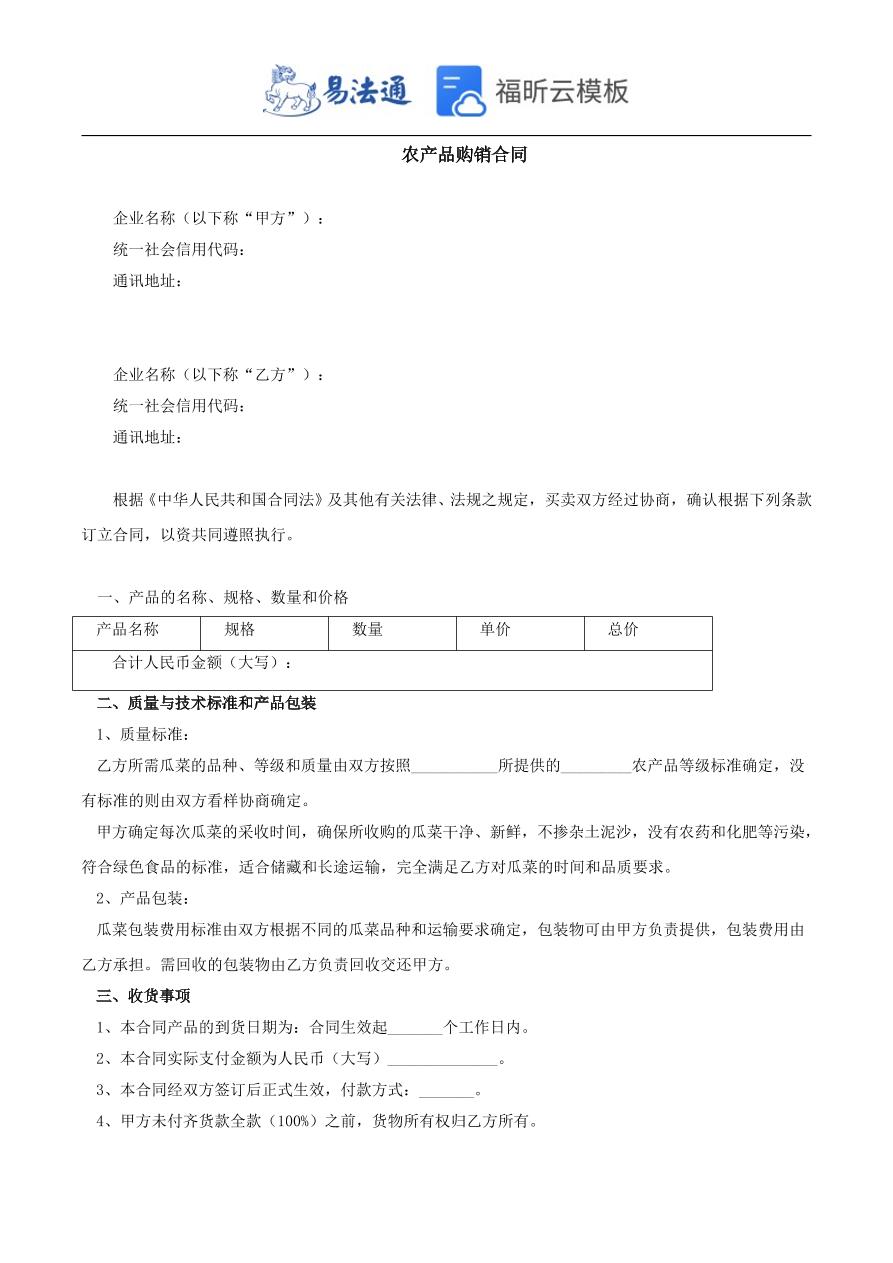 易法通 福昕云模板

农产品购销合同

企业名称（以下称“甲方”）：
统一社会信用代码：
通讯地址：

企业名称（以下称“乙方”）：
统一社会信用代码：
通讯地址：

根据《中华人民共和国合同法》及其他有关法律、法规之规定，买卖双方经过协商，确认根据下列条款订立合同，以资共同遵照执行。

一、产品的名称、规格、数量和价格

| 产品名称 | 规格 | 数量 | 单价 | 总价 |
|---|---|---|---|---|
| 合计人民币金额（大写）： | | | | |

二、质量与技术标准和产品包装

1、质量标准：

乙方所需瓜菜的品种、等级和质量由双方按照___________所提供的_________农产品等级标准确定，没有标准的则由双方看样协商确定。

甲方确定每次瓜菜的采收时间，确保所收购的瓜菜干净、新鲜，不掺杂土泥沙，没有农药和化肥等污染，符合绿色食品的标准，适合储藏和长途运输，完全满足乙方对瓜菜的时间和品质要求。

2、产品包装：

瓜菜包装费用标准由双方根据不同的瓜菜品种和运输要求确定，包装物可由甲方负责提供，包装费用由乙方承担。需回收的包装物由乙方负责回收交还甲方。

三、收货事项

1、本合同产品的到货日期为：合同生效起_______个工作日内。

2、本合同实际支付金额为人民币（大写）______________。

3、本合同经双方签订后正式生效，付款方式：_______。

4、甲方未付齐货款全款（100%）之前，货物所有权归乙方所有。